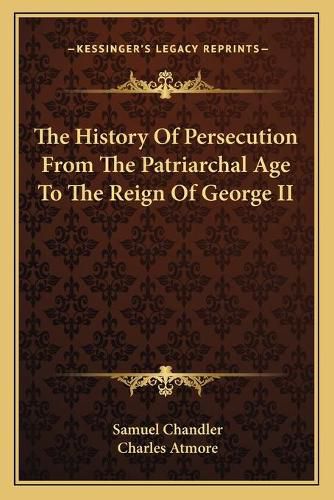 —KESSINGER'S LEGACY REPRINTS—

The History Of Persecution From The Patriarchal Age To The Reign Of George II

Samuel Chandler
Charles Atmore